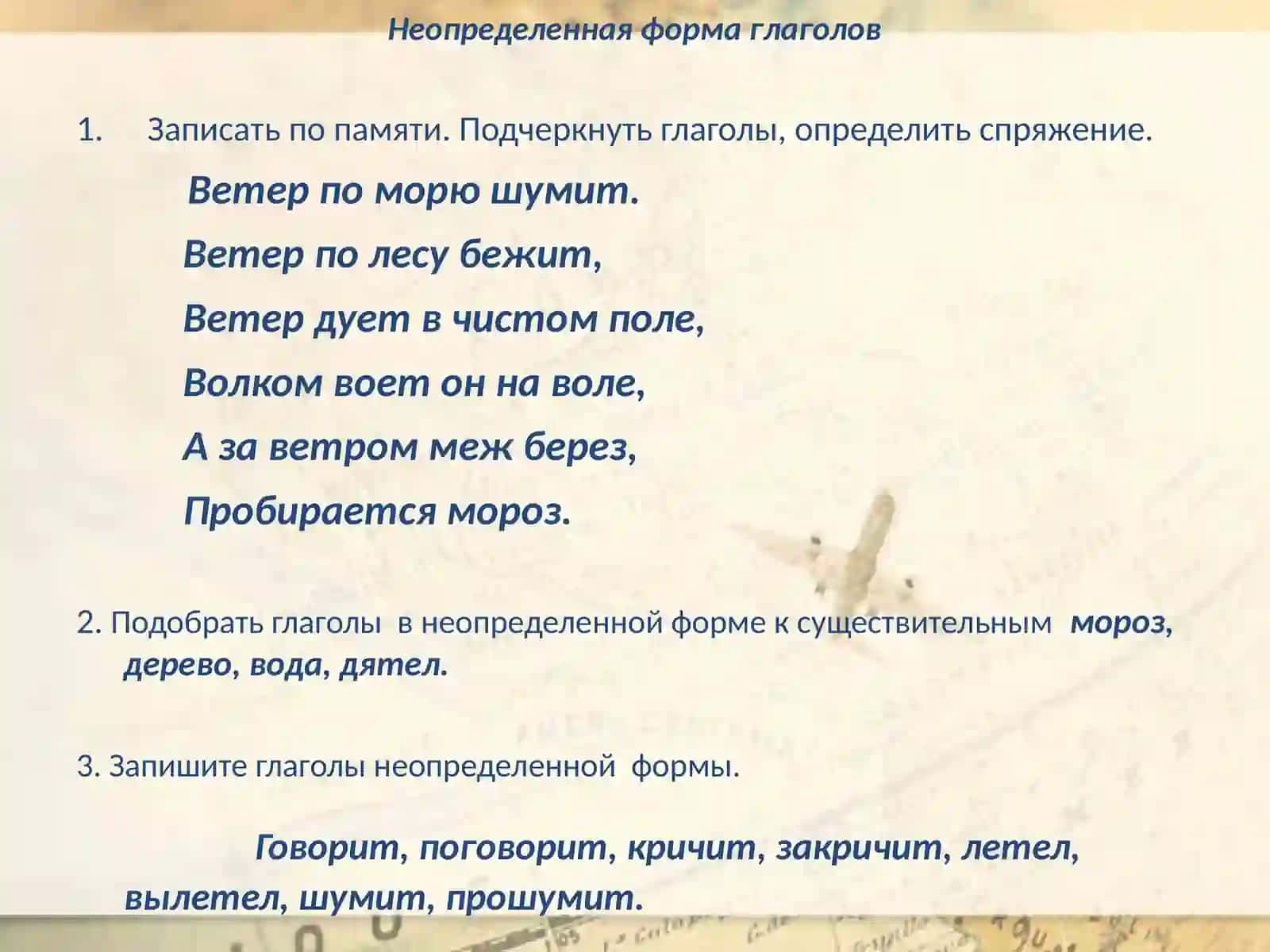 Неопределенная форма глаголов

1. Записать по памяти. Подчеркнуть глаголы, определить спряжение.

Ветер по морю шумит.

Ветер по лесу бежит,

Ветер дует в чистом поле,

Волком воет он на воле,

А за ветром меж берез,

Пробирается мороз.

2. Подобрать глаголы в неопределенной форме к существительным мороз, дерево, вода, дятел.

3. Запишите глаголы неопределенной формы.

Говорит, поговорит, кричит, закричит, летел, вылетел, шумит, прошумит.